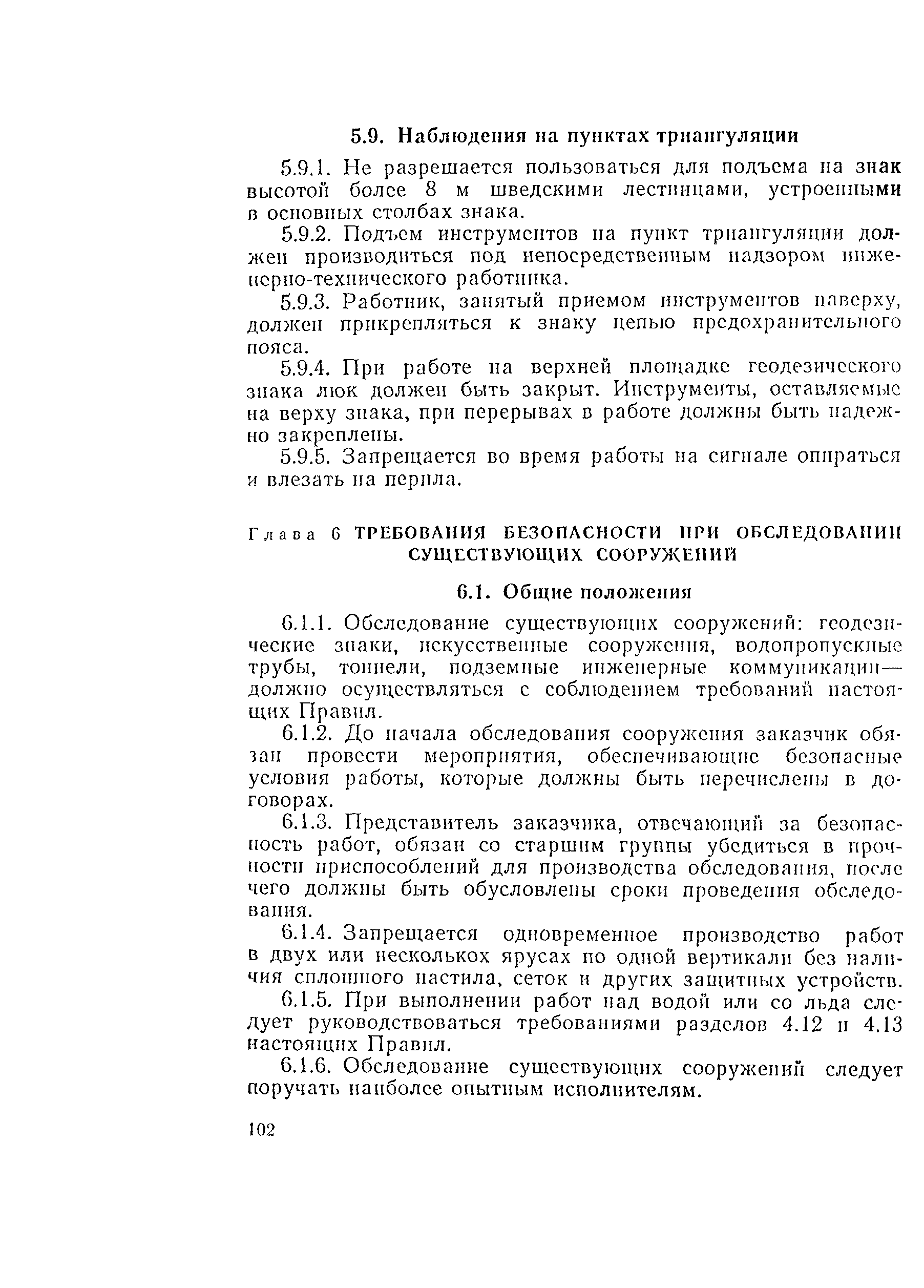 5.9. Наблюдения на пунктах триангуляции

5.9.1. Не разрешается пользоваться для подъема на знак высотой более 8 м шведскими лестницами, устроенными в основных столбах знака.

5.9.2. Подъем инструментов на пункт триангуляции должен производиться под непосредственным надзором инженерно-технического работника.

5.9.3. Работник, занятый приемом инструментов наверху, должен прикрепляться к знаку цепью предохранительного пояса.

5.9.4. При работе на верхней площадке геодезического знака люк должен быть закрыт. Инструменты, оставляемые на верху знака, при перерывах в работе должны быть надежно закреплены.

5.9.5. Запрещается во время работы на сигнале опираться и влезать на перила.

Глава 6 ТРЕБОВАНИЯ БЕЗОПАСНОСТИ ПРИ ОБСЛЕДОВАНИИ СУЩЕСТВУЮЩИХ СООРУЖЕНИЙ

6.1. Общие положения

6.1.1. Обследование существующих сооружений: геодезические знаки, искусственные сооружения, водопропускные трубы, тоннели, подземные инженерные коммуникации— должно осуществляться с соблюдением требований настоящих Правил.

6.1.2. До начала обследования сооружения заказчик обязан провести мероприятия, обеспечивающие безопасные условия работы, которые должны быть перечислены в договорах.

6.1.3. Представитель заказчика, отвечающий за безопасность работ, обязан со старшим группы убедиться в прочности приспособлений для производства обследования, после чего должны быть обусловлены сроки проведения обследования.

6.1.4. Запрещается одновременное производство работ в двух или нескольких ярусах по одной вертикали без наличия сплошного настила, сеток и других защитных устройств.

6.1.5. При выполнении работ над водой или со льда следует руководствоваться требованиями разделов 4.12 и 4.13 настоящих Правил.

6.1.6. Обследование существующих сооружений следует поручать наиболее опытным исполнителям.

102